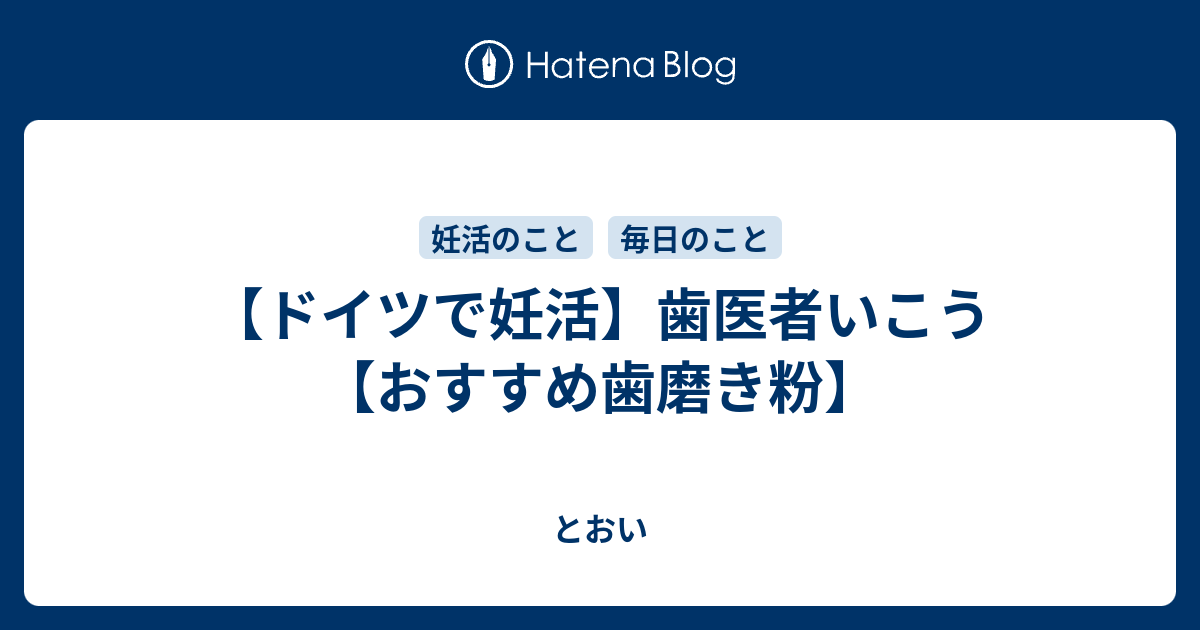 Hatena Blog

妊活のこと 毎日のこと

【ドイツで妊活】歯医者いこう【おすすめ歯磨き粉】

とおい